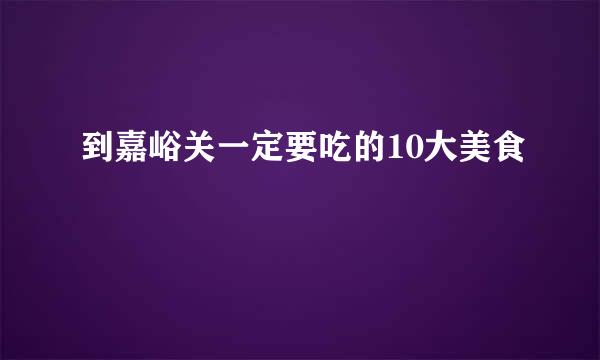 到嘉峪关一定要吃的10大美食